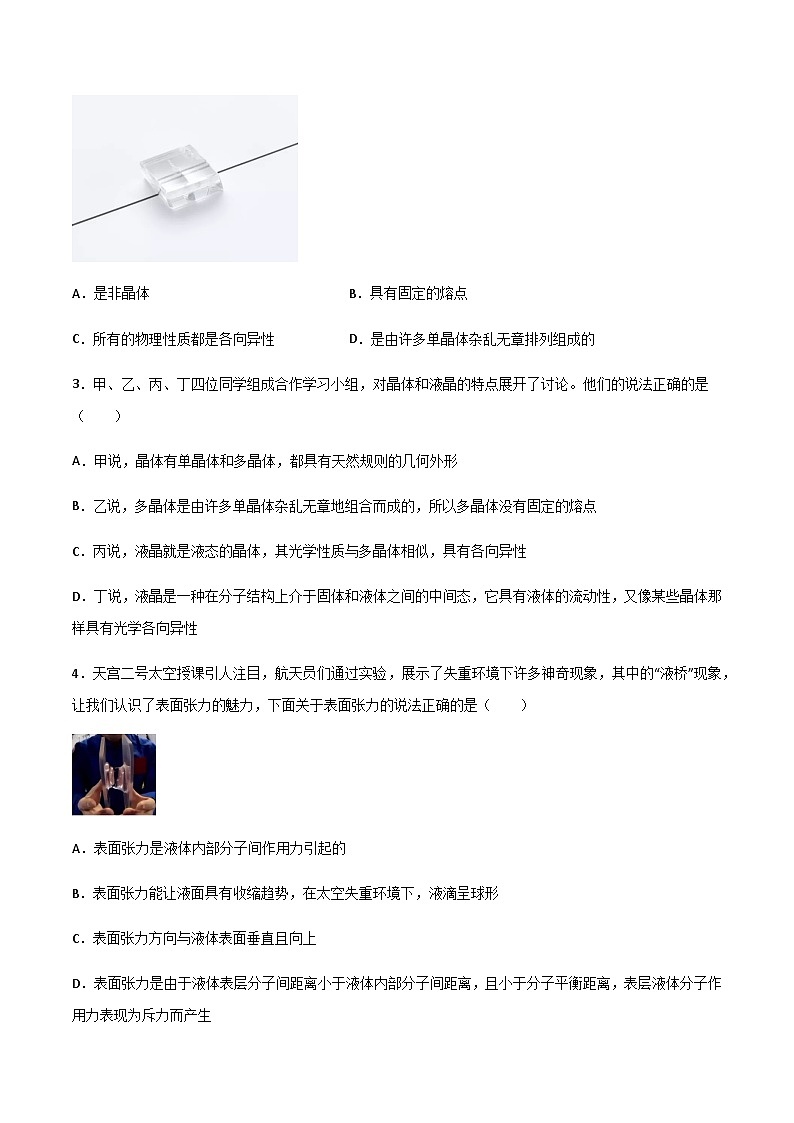 A．是非晶体

B．具有固定的熔点

C．所有的物理性质都是各向异性

D．是由许多单晶体杂乱无章排列组成的

3．甲、乙、丙、丁四位同学组成合作学习小组，对晶体和液晶的特点展开了讨论。他们的说法正确的是（　　）

A．甲说，晶体有单晶体和多晶体，都具有天然规则的几何外形

B．乙说，多晶体是由许多单晶体杂乱无章地组合而成的，所以多晶体没有固定的熔点

C．丙说，液晶就是液态的晶体，其光学性质与多晶体相似，具有各向异性

D．丁说，液晶是一种在分子结构上介于固体和液体之间的中间态，它具有液体的流动性，又像某些晶体那样具有光学各向异性

4．天宫二号太空授课引人注目，航天员们通过实验，展示了失重环境下许多神奇现象，其中的“液桥”现象，让我们认识了表面张力的魅力，下面关于表面张力的说法正确的是（　　）

A．表面张力是液体内部分子间作用力引起的

B．表面张力能让液面具有收缩趋势，在太空失重环境下，液滴呈球形

C．表面张力方向与液体表面垂直且向上

D．表面张力是由于液体表层分子间距离小于液体内部分子间距离，且小于分子平衡距离，表层液体分子作用力表现为斥力而产生